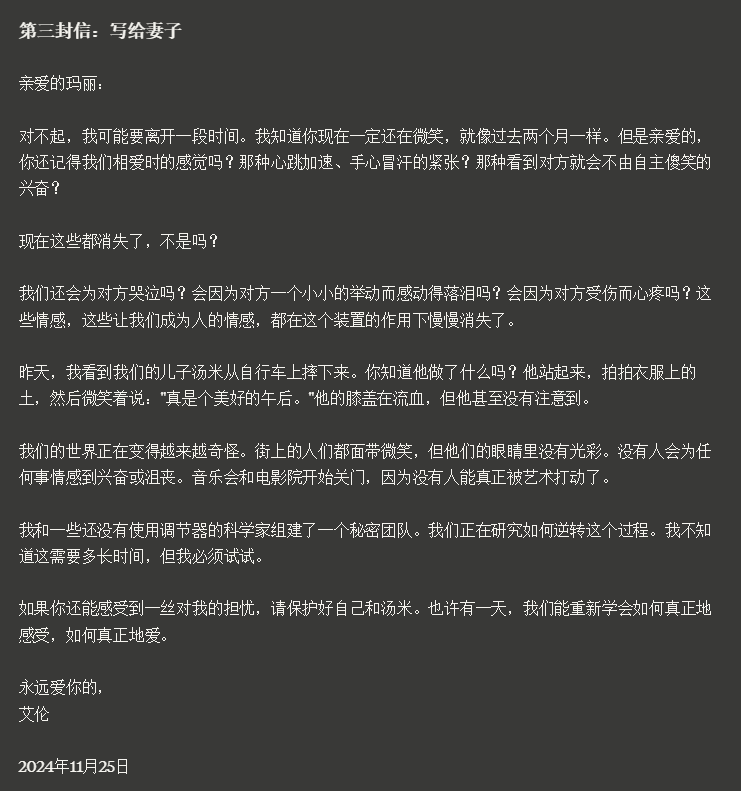 第三封信：写给妻子

亲爱的玛丽：

对不起，我可能要离开一段时间。我知道你现在一定还在微笑，就像过去两个月一样。但是亲爱的，你还记得我们相爱时的感觉吗？那种心跳加速、手心冒汗的紧张？那种看到对方就会不由自主傻笑的兴奋？

现在这些都消失了，不是吗？

我们还会为对方哭泣吗？会因为对方一个小小的举动而感动得落泪吗？会因为对方受伤而心疼吗？这些情感，这些让我们成为人的情感，都在这个装置的作用下慢慢消失了。

昨天，我看到我们的儿子汤米从自行车上摔下来。你知道他做了什么吗？他站起来，拍拍衣服上的土，然后微笑着说："真是个美好的午后。"他的膝盖在流血，但他甚至没有注意到。

我们的世界正在变得越来越奇怪。街上的人们都面带微笑，但他们的眼睛里没有光彩。没有人会为任何事情感到兴奋或沮丧。音乐会和电影院开始关门，因为没有人能真正被艺术打动了。

我和一些还没有使用调节器的科学家组建了一个秘密团队。我们正在研究如何逆转这个过程。我不知道这需要多长时间，但我必须试试。

如果你还能感受到一丝对我的担忧，请保护好自己和汤米。也许有一天，我们能重新学会如何真正地感受，如何真正地爱。

永远爱你的，
艾伦

2024年11月25日